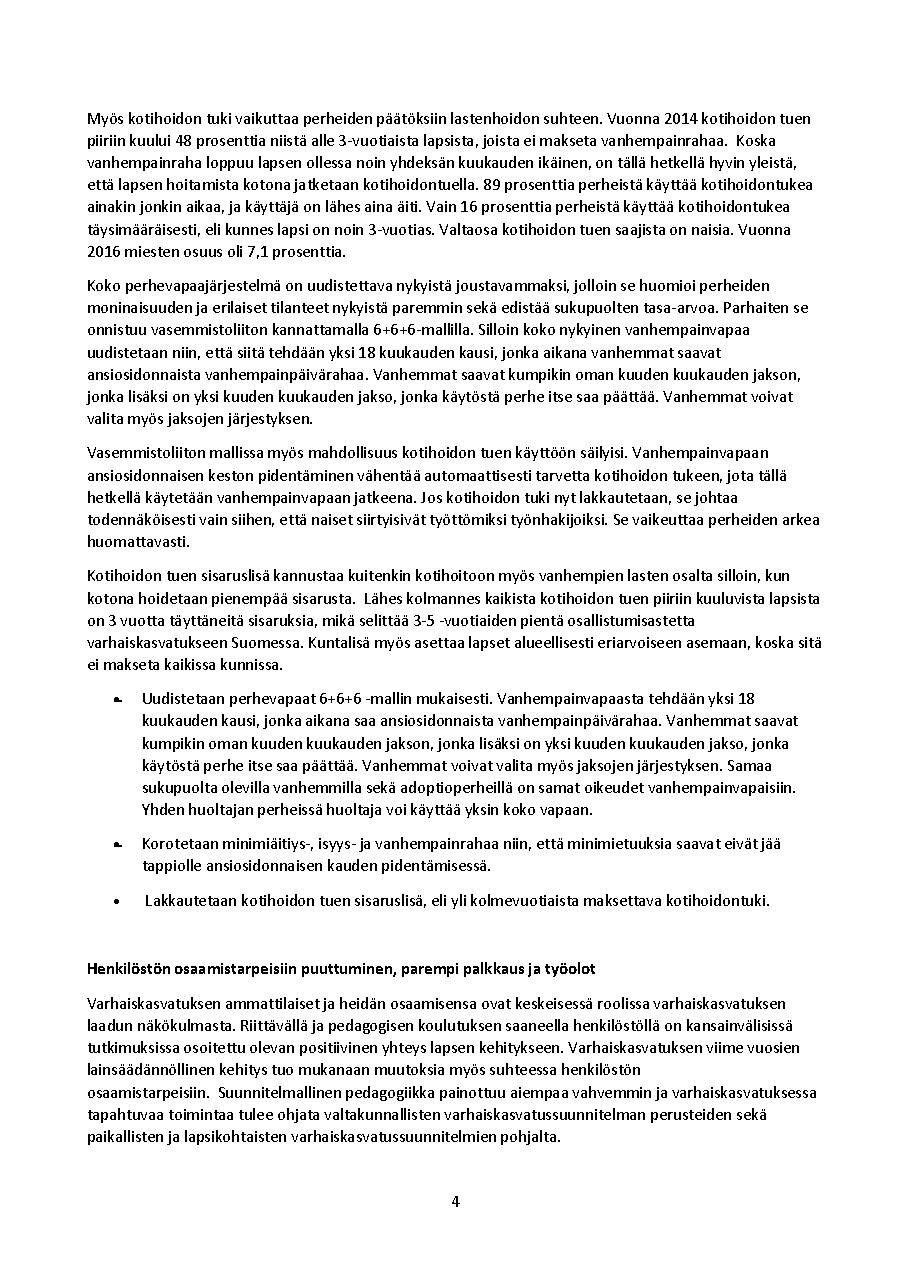 Myös kotihoidon tuki vaikuttaa perheiden päätöksiin lastenhoidon suhteen. Vuonna 2014 kotihoidon tuen piiriin kuului 48 prosenttia niistä alle 3-vuotiaista lapsista, joista ei makseta vanhempainrahaa. Koska vanhempainraha loppuu lapsen ollessa noin yhdeksän kuukauden ikäinen, on tällä hetkellä hyvin yleistä, että lapsen hoitamista kotona jatketaan kotihoidontuella. 89 prosenttia perheistä käyttää kotihoidontukea ainakin jonkin aikaa, ja käyttäjä on lähes aina äiti. Vain 16 prosenttia perheistä käyttää kotihoidontukea täysimääräisesti, eli kunnes lapsi on noin 3-vuotias. Valtaosa kotihoidon tuen saajista on naisia. Vuonna 2016 miesten osuus oli 7,1 prosenttia.

Koko perhevapaajärjestelmä on uudistettava nykyistä joustavammaksi, jolloin se huomioi perheiden moninaisuuden ja erilaiset tilanteet nykyistä paremmin sekä edistää sukupuolten tasa-arvoa. Parhaiten se onnistuu vasemmistoliiton kannattamalla 6+6+6-mallilla. Silloin koko nykyinen vanhempainvapaa uudistetaan niin, että siitä tehdään yksi 18 kuukauden kausi, jonka aikana vanhemmat saavat ansiosidonnaista vanhempainpäivärahaa. Vanhemmat saavat kumpikin oman kuuden kuukauden jakson, jonka lisäksi on yksi kuuden kuukauden jakso, jonka käytöstä perhe itse saa päättää. Vanhemmat voivat valita myös jaksojen järjestyksen.

Vasemmistoliiton mallissa myös mahdollisuus kotihoidon tuen käyttöön säilyisi. Vanhempainvapaan ansiosidonnaisen keston pidentäminen vähentää automaattisesti tarvetta kotihoidon tukeen, jota tällä hetkellä käytetään vanhempainvapaan jatkeena. Jos kotihoidon tuki nyt lakkautetaan, se johtaa todennäköisesti vain siihen, että naiset siirtyisivät työttömiksi työnhakijoiksi. Se vaikeuttaa perheiden arkea huomattavasti.

Kotihoidon tuen sisaruslisä kannustaa kuitenkin kotihoitoon myös vanhempien lasten osalta silloin, kun kotona hoidetaan pienempää sisarusta. Lähes kolmannes kaikista kotihoidon tuen piiriin kuuluvista lapsista on 3 vuotta täyttäneitä sisaruksia, mikä selittää 3-5 -vuotiaiden pientä osallistumisastetta varhaiskasvatukseen Suomessa. Kuntalisä myös asettaa lapset alueellisesti eriarvoiseen asemaan, koska sitä ei makseta kaikissa kunnissa.

• Uudistetaan perhevapaat 6+6+6 -mallin mukaisesti. Vanhempainvapaasta tehdään yksi 18 kuukauden kausi, jonka aikana saa ansiosidonnaista vanhempainpäivärahaa. Vanhemmat saavat kumpikin oman kuuden kuukauden jakson, jonka lisäksi on yksi kuuden kuukauden jakso, jonka käytöstä perhe itse saa päättää. Vanhemmat voivat valita myös jaksojen järjestyksen. Samaa sukupuolta olevilla vanhemmilla sekä adoptioperheillä on samat oikeudet vanhempainvapaisiin. Yhden huoltajan perheissä huoltaja voi käyttää yksin koko vapaan.

• Korotetaan minimiäitiys-, isyys- ja vanhempainrahaa niin, että minimietuuksia saavat eivät jää tappiolle ansiosidonnaisen kauden pidentämisessä.

• Lakkautetaan kotihoidon tuen sisaruslisä, eli yli kolmevuotiaista maksettava kotihoidontuki.

Henkilöstön osaamistarpeisiin puuttuminen, parempi palkkaus ja työolot

Varhaiskasvatuksen ammattilaiset ja heidän osaamisensa ovat keskeisessä roolissa varhaiskasvatuksen laadun näkökulmasta. Riittävällä ja pedagogisen koulutuksen saaneella henkilöstöllä on kansainvälisissä tutkimuksissa osoitettu olevan positiivinen yhteys lapsen kehitykseen. Varhaiskasvatuksen viime vuosien lainsäädännöllinen kehitys tuo mukanaan muutoksia myös suhteessa henkilöstön osaamistarpeisiin. Suunnitelmallinen pedagogiikka painottuu aiempaa vahvemmin ja varhaiskasvatuksessa tapahtuvaa toimintaa tulee ohjata valtakunnallisten varhaiskasvatussuunnitelman perusteiden sekä paikallisten ja lapsikohtaisten varhaiskasvatussuunnitelmien pohjalta.

4